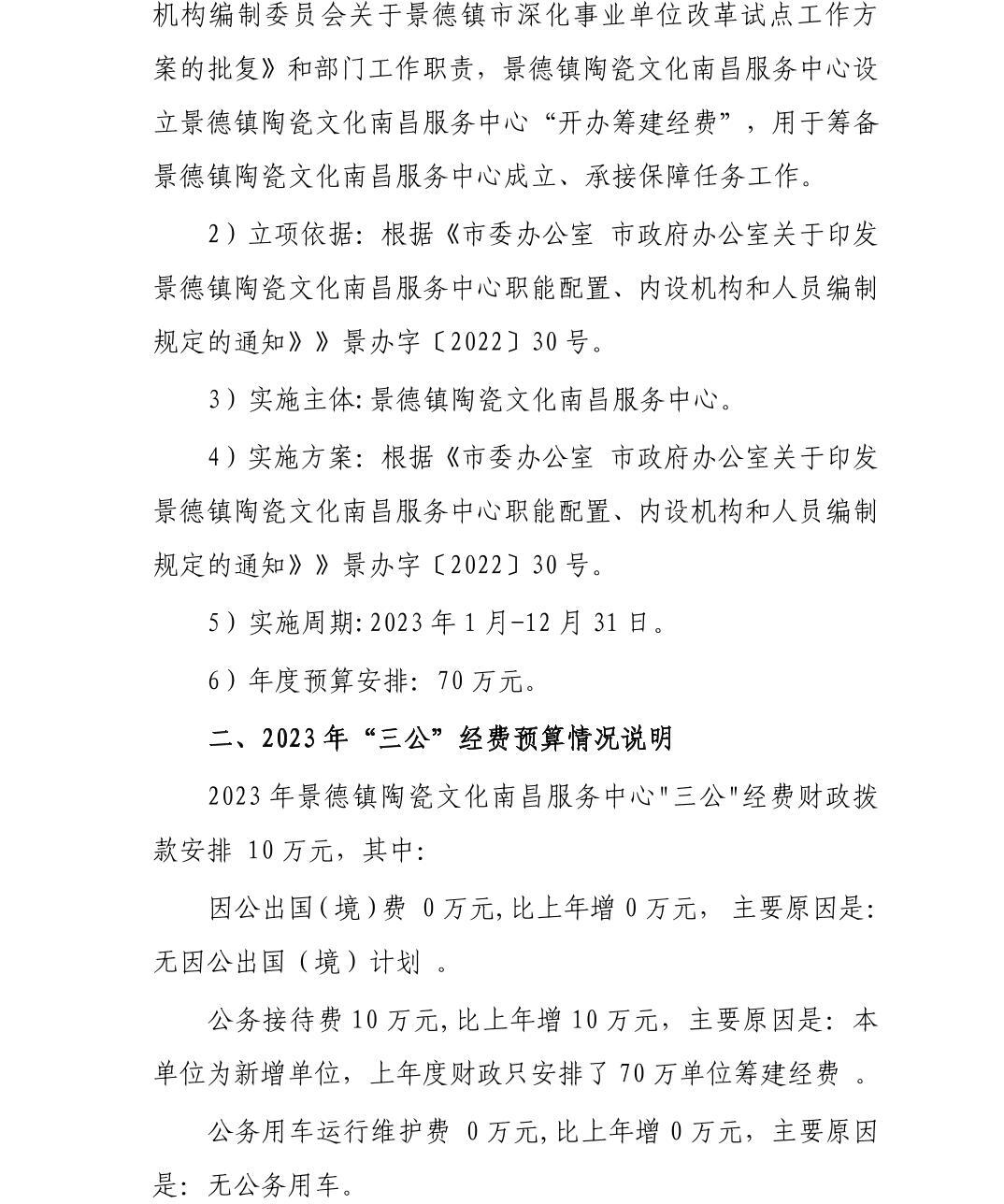 机构编制委员会关于景德镇市深化事业单位改革试点工作方案的批复》和部门工作职责，景德镇陶瓷文化南昌服务中心设立景德镇陶瓷文化南昌服务中心“开办筹建经费”，用于筹备景德镇陶瓷文化南昌服务中心成立、承接保障任务工作。

2）立项依据：根据《市委办公室 市政府办公室关于印发景德镇陶瓷文化南昌服务中心职能配置、内设机构和人员编制规定的通知》》景办字〔2022〕30号。

3）实施主体:景德镇陶瓷文化南昌服务中心。

4）实施方案：根据《市委办公室 市政府办公室关于印发景德镇陶瓷文化南昌服务中心职能配置、内设机构和人员编制规定的通知》》景办字〔2022〕30号。

5）实施周期:2023年1月-12月31日。

6）年度预算安排：70万元。

二、2023年“三公”经费预算情况说明

2023年景德镇陶瓷文化南昌服务中心"三公"经费财政拨款安排 10万元，其中:

因公出国(境)费 0万元,比上年增0万元， 主要原因是:无因公出国（境）计划 。

公务接待费10万元,比上年增10万元，主要原因是：本单位为新增单位，上年度财政只安排了70万单位筹建经费 。

公务用车运行维护费 0万元,比上年增0万元，主要原因是：无公务用车。